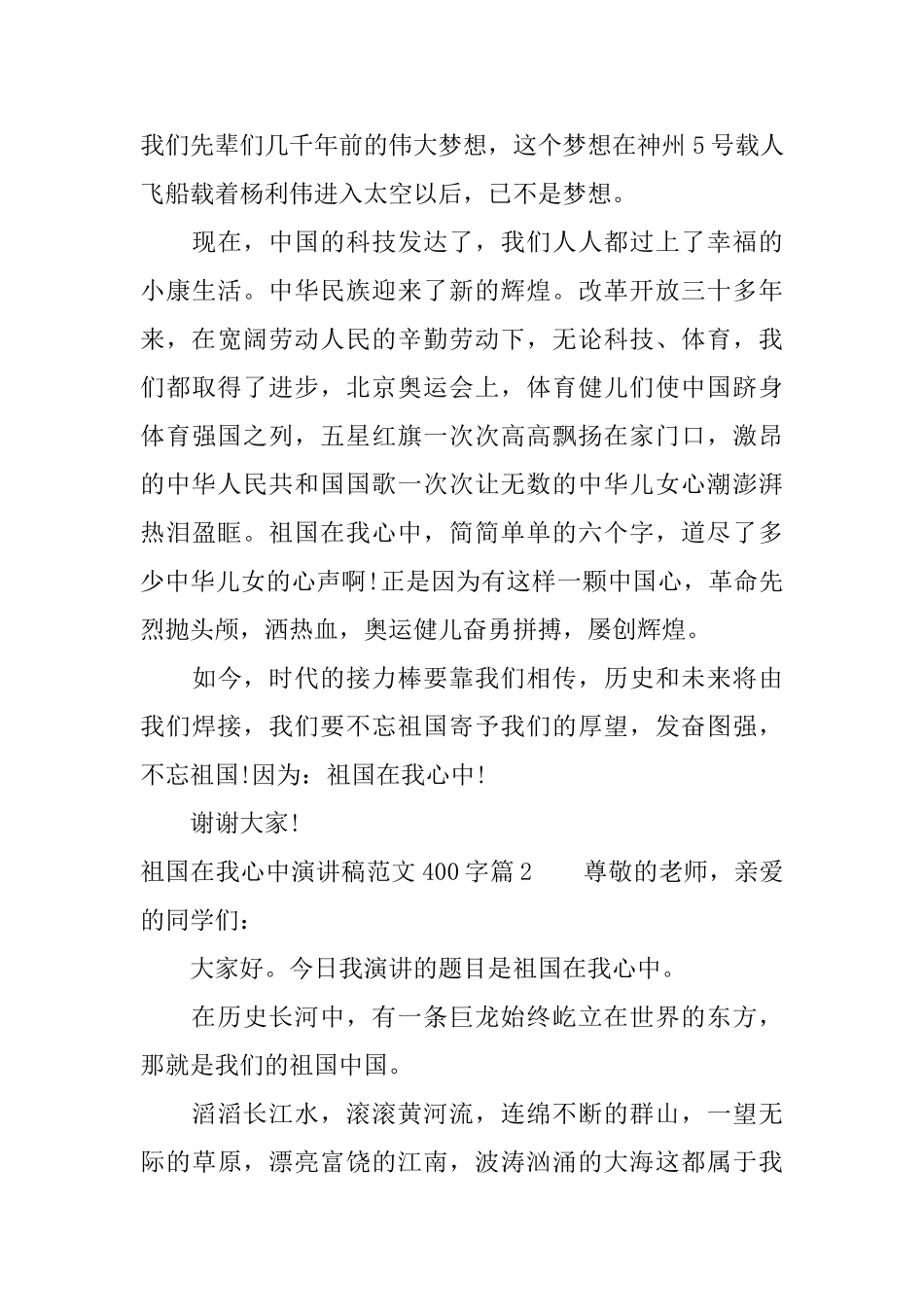 我们先辈们几千年前的伟大梦想，这个梦想在神州5号载人飞船载着杨利伟进入太空以后，已不是梦想。

现在，中国的科技发达了，我们人人都过上了幸福的小康生活。中华民族迎来了新的辉煌。改革开放三十多年来，在宽阔劳动人民的辛勤劳动下，无论科技、体育，我们都取得了进步，北京奥运会上，体育健儿们使中国跻身体育强国之列，五星红旗一次次高高飘扬在家门口，激昂的中华人民共和国国歌一次次让无数的中华儿女心潮澎湃热泪盈眶。祖国在我心中，简简单单的六个字，道尽了多少中华儿女的心声啊!正是因为有这样一颗中国心，革命先烈抛头颅，洒热血，奥运健儿奋勇拼搏，屡创辉煌。

如今，时代的接力棒要靠我们相传，历史和未来将由我们焊接，我们要不忘祖国寄予我们的厚望，发奋图强，不忘祖国!因为：祖国在我心中!

谢谢大家!

祖国在我心中演讲稿范文400字篇2　　尊敬的老师，亲爱的同学们：

大家好。今日我演讲的题目是祖国在我心中。

在历史长河中，有一条巨龙始终屹立在世界的东方，那就是我们的祖国中国。

滔滔长江水，滚滚黄河流，连绵不断的群山，一望无际的草原，漂亮富饶的江南，波涛汹涌的大海这都属于我